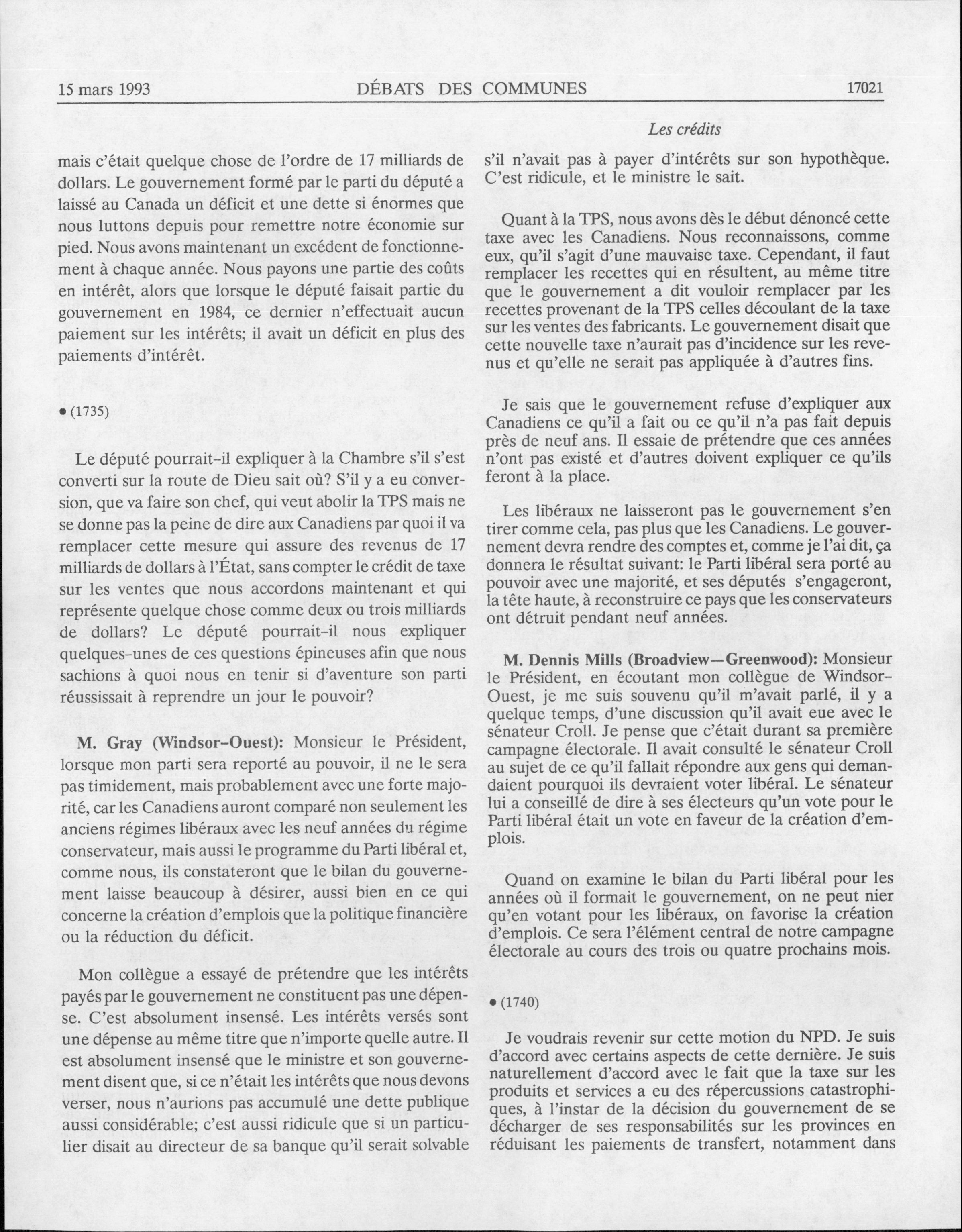 15 mars 1993 DÉBATS DES COMMUNES 17021

Les crédits

mais c'était quelque chose de l'ordre de 17 milliards de dollars. Le gouvernement formé par le parti du député a laissé au Canada un déficit et une dette si énormes que nous luttons depuis pour remettre notre économie sur pied. Nous avons maintenant un excédent de fonctionnement à chaque année. Nous payons une partie des coûts en intérêt, alors que lorsque le député faisait partie du gouvernement en 1984, ce dernier n'effectuait aucun paiement sur les intérêts; il avait un déficit en plus des paiements d'intérêt.

• (1735)

Le député pourrait-il expliquer à la Chambre s'il s'est converti sur la route de Dieu sait où? S'il y a eu conversion, que va faire son chef, qui veut abolir la TPS mais ne se donne pas la peine de dire aux Canadiens par quoi il va remplacer cette mesure qui assure des revenus de 17 milliards de dollars à l'État, sans compter le crédit de taxe sur les ventes que nous accordons maintenant et qui représente quelque chose comme deux ou trois milliards de dollars? Le député pourrait-il nous expliquer quelques-unes de ces questions épineuses afin que nous sachions à quoi nous en tenir si d'aventure son parti réussissait à reprendre un jour le pouvoir?

M. Gray (Windsor-Ouest): Monsieur le Président, lorsque mon parti sera reporté au pouvoir, il ne le sera pas timidement, mais probablement avec une forte majorité, car les Canadiens auront comparé non seulement les anciens régimes libéraux avec les neuf années du régime conservateur, mais aussi le programme du Parti libéral et, comme nous, ils constateront que le bilan du gouvernement laisse beaucoup à désirer, aussi bien en ce qui concerne la création d'emplois que la politique financière ou la réduction du déficit.

Mon collègue a essayé de prétendre que les intérêts payés par le gouvernement ne constituent pas une dépense. C'est absolument insensé. Les intérêts versés sont une dépense au même titre que n'importe quelle autre. Il est absolument insensé que le ministre et son gouvernement disent que, si ce n'était les intérêts que nous devons verser, nous n'aurions pas accumulé une dette publique aussi considérable; c'est aussi ridicule que si un particulier disait au directeur de sa banque qu'il serait solvable s'il n'avait pas à payer d'intérêts sur son hypothèque. C'est ridicule, et le ministre le sait.

Quant à la TPS, nous avons dès le début dénoncé cette taxe avec les Canadiens. Nous reconnaissons, comme eux, qu'il s'agit d'une mauvaise taxe. Cependant, il faut remplacer les recettes qui en résultent, au même titre que le gouvernement a dit vouloir remplacer par les recettes provenant de la TPS celles découlant de la taxe sur les ventes des fabricants. Le gouvernement disait que cette nouvelle taxe n'aurait pas d'incidence sur les revenus et qu'elle ne serait pas appliquée à d'autres fins.

Je sais que le gouvernement refuse d'expliquer aux Canadiens ce qu'il a fait ou ce qu'il n'a pas fait depuis près de neuf ans. Il essaie de prétendre que ces années n'ont pas existé et d'autres doivent expliquer ce qu'ils feront à la place.

Les libéraux ne laisseront pas le gouvernement s'en tirer comme cela, pas plus que les Canadiens. Le gouvernement devra rendre des comptes et, comme je l'ai dit, ça donnera le résultat suivant: le Parti libéral sera porté au pouvoir avec une majorité, et ses députés s'engageront, la tête haute, à reconstruire ce pays que les conservateurs ont détruit pendant neuf années.

M. Dennis Mills (Broadview—Greenwood): Monsieur le Président, en écoutant mon collègue de Windsor-Ouest, je me suis souvenu qu'il m'avait parlé, il y a quelque temps, d'une discussion qu'il avait eue avec le sénateur Croll. Je pense que c'était durant sa première campagne électorale. Il avait consulté le sénateur Croll au sujet de ce qu'il fallait répondre aux gens qui demandaient pourquoi ils devraient voter libéral. Le sénateur lui a conseillé de dire à ses électeurs qu'un vote pour le Parti libéral était un vote en faveur de la création d'emplois.

Quand on examine le bilan du Parti libéral pour les années où il formait le gouvernement, on ne peut nier qu'en votant pour les libéraux, on favorise la création d'emplois. Ce sera l'élément central de notre campagne électorale au cours des trois ou quatre prochains mois.

• (1740)

Je voudrais revenir sur cette motion du NPD. Je suis d'accord avec certains aspects de cette dernière. Je suis naturellement d'accord avec le fait que la taxe sur les produits et services a eu des répercussions catastrophiques, à l'instar de la décision du gouvernement de se décharger de ses responsabilités sur les provinces en réduisant les paiements de transfert, notamment dans